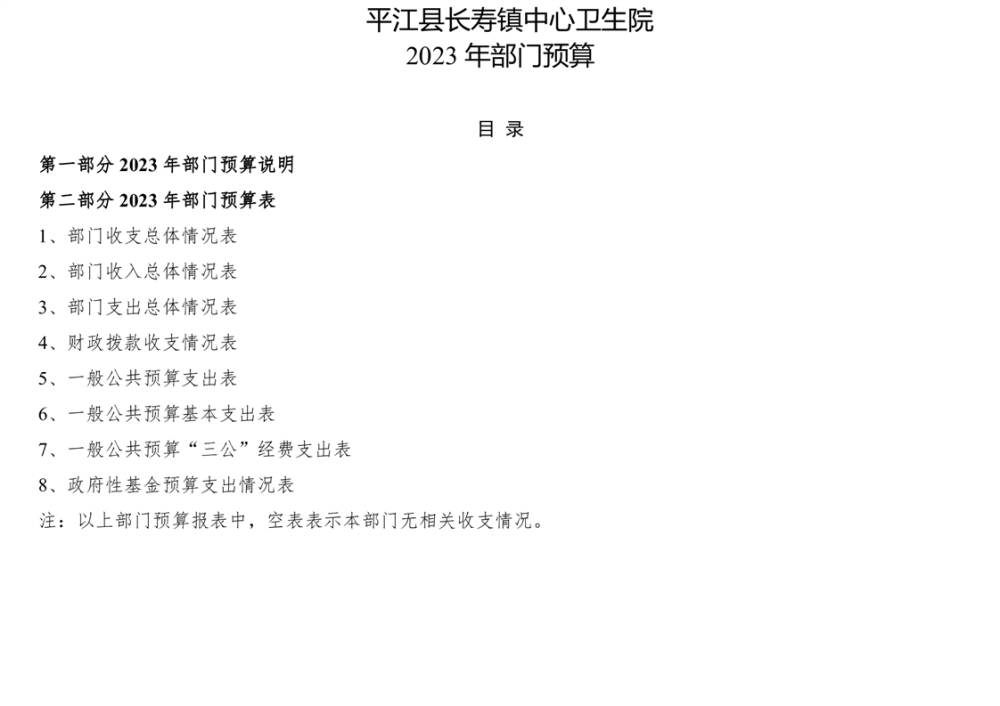 平江县长寿镇中心卫生院
2023 年部门预算

目 录

第一部分 2023 年部门预算说明

第二部分 2023 年部门预算表

1、部门收支总体情况表

2、部门收入总体情况表

3、部门支出总体情况表

4、财政拨款收支情况表

5、一般公共预算支出表

6、一般公共预算基本支出表

7、一般公共预算“三公”经费支出表

8、政府性基金预算支出情况表

注：以上部门预算报表中，空表表示本部门无相关收支情况。